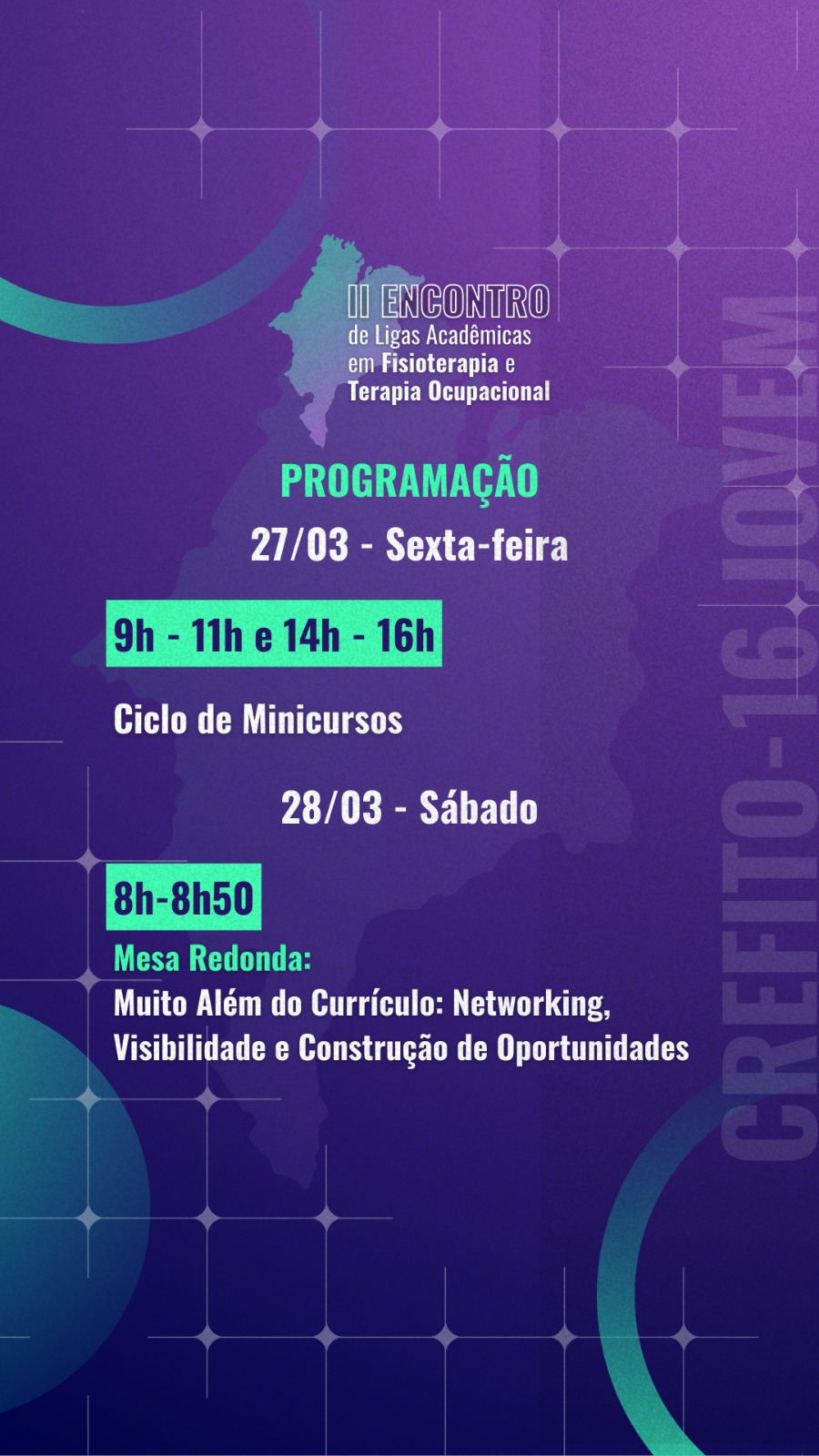 II ENCONTRO
de Ligas Acadêmicas em Fisioterapia e Terapia Ocupacional

PROGRAMAÇÃO

27/03 - Sexta-feira

9h - 11h e 14h - 16h

Ciclo de Minicursos

28/03 - Sábado

8h-8h50

Mesa Redonda:
Muito Além do Currículo: Networking, Visibilidade e Construção de Oportunidades

CREFITO-16 JOVEM